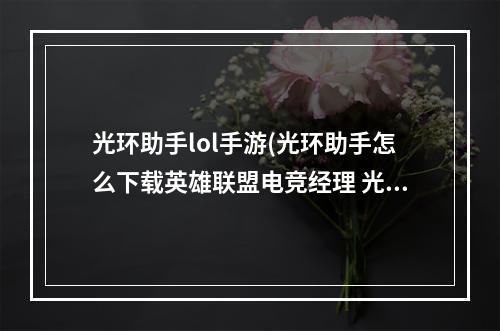 光环助手lol手游(光环助手怎么下载英雄联盟电竞经理 光...